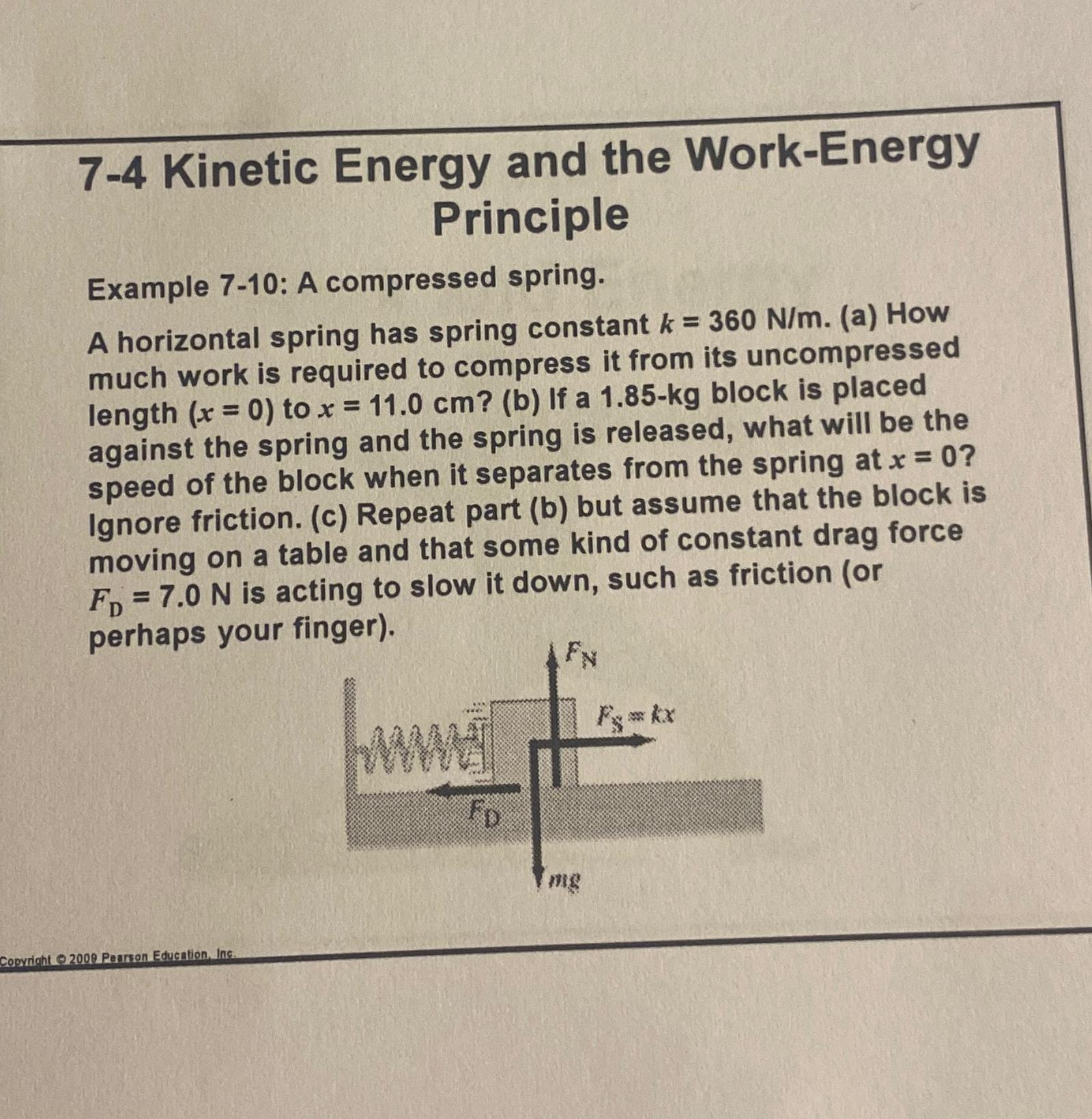 7-4 Kinetic Energy and the Work-Energy Principle

Example 7-10: A compressed spring.

A horizontal spring has spring constant $k = 360$ N/m. (a) How much work is required to compress it from its uncompressed length ($x = 0$) to $x = 11.0$ cm? (b) If a 1.85-kg block is placed against the spring and the spring is released, what will be the speed of the block when it separates from the spring at $x = 0$? Ignore friction. (c) Repeat part (b) but assume that the block is moving on a table and that some kind of constant drag force $F_D = 7.0$ N is acting to slow it down, such as friction (or perhaps your finger).

$F_N$

$F_S = kx$

$F_D$

$mg$

Copyright © 2009 Pearson Education, Inc.